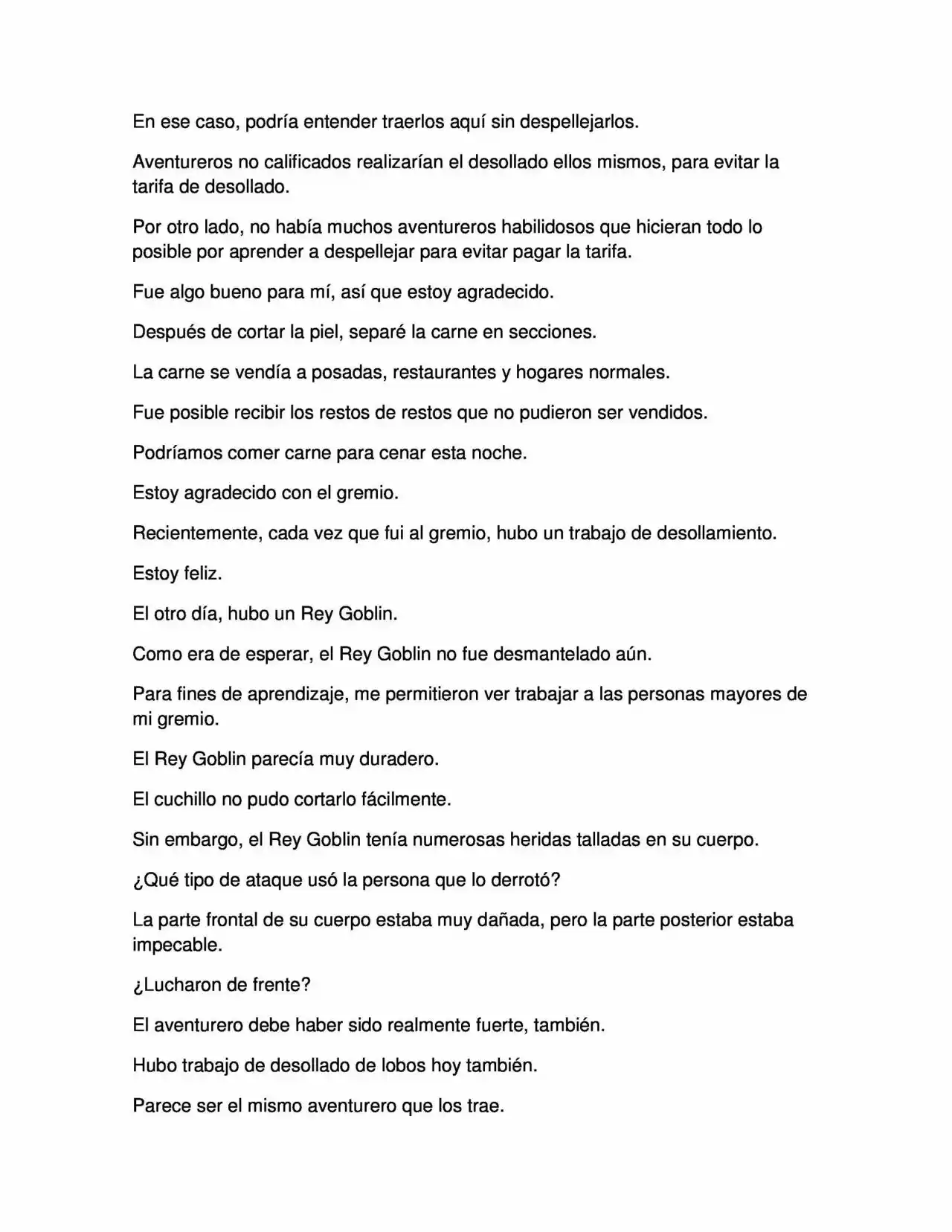 En ese caso, podría entender traerlos aquí sin despellejarlos.

Aventureros no calificados realizarían el desollado ellos mismos, para evitar la tarifa de desollado.

Por otro lado, no había muchos aventureros habilidosos que hicieran todo lo posible por aprender a despellejar para evitar pagar la tarifa.

Fue algo bueno para mí, así que estoy agradecido.

Después de cortar la piel, separé la carne en secciones.

La carne se vendía a posadas, restaurantes y hogares normales.

Fue posible recibir los restos de restos que no pudieron ser vendidos.

Podríamos comer carne para cenar esta noche.

Estoy agradecido con el gremio.

Recientemente, cada vez que fui al gremio, hubo un trabajo de desollamiento.

Estoy feliz.

El otro día, hubo un Rey Goblin.

Como era de esperar, el Rey Goblin no fue desmantelado aún.

Para fines de aprendizaje, me permitieron ver trabajar a las personas mayores de mi gremio.

El Rey Goblin parecía muy duradero.

El cuchillo no pudo cortarlo fácilmente.

Sin embargo, el Rey Goblin tenía numerosas heridas talladas en su cuerpo.

¿Qué tipo de ataque usó la persona que lo derrotó?

La parte frontal de su cuerpo estaba muy dañada, pero la parte posterior estaba impecable.

¿Lucharon de frente?

El aventurero debe haber sido realmente fuerte, también.

Hubo trabajo de desollado de lobos hoy también.

Parece ser el mismo aventurero que los trae.